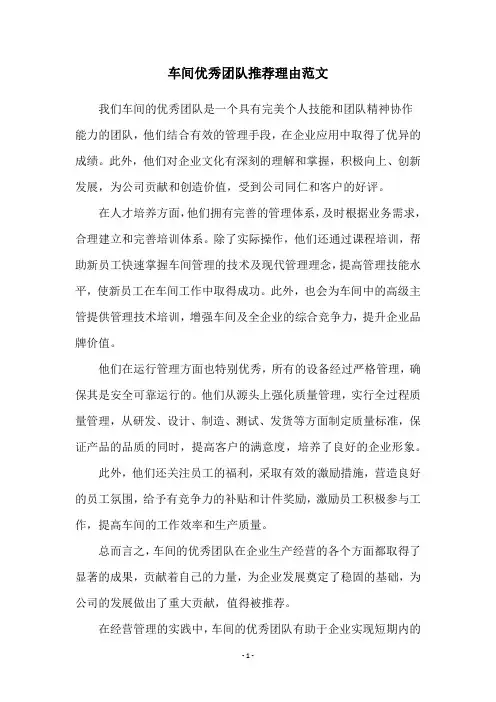 车间优秀团队推荐理由范文

我们车间的优秀团队是一个具有完美个人技能和团队精神协作能力的团队，他们结合有效的管理手段，在企业应用中取得了优异的成绩。此外，他们对企业文化有深刻的理解和掌握，积极向上、创新发展，为公司贡献和创造价值，受到公司同仁和客户的好评。

在人才培养方面，他们拥有完善的管理体系，及时根据业务需求，合理建立和完善培训体系。除了实际操作，他们还通过课程培训，帮助新员工快速掌握车间管理的技术及现代管理理念，提高管理技能水平，使新员工在车间工作中取得成功。此外，也会为车间中的高级主管提供管理技术培训，增强车间及全企业的综合竞争力，提升企业品牌价值。

他们在运行管理方面也特别优秀，所有的设备经过严格管理，确保其是安全可靠运行的。他们从源头上强化质量管理，实行全过程质量管理，从研发、设计、制造、测试、发货等方面制定质量标准，保证产品的品质的同时，提高客户的满意度，培养了良好的企业形象。

此外，他们还关注员工的福利，采取有效的激励措施，营造良好的员工氛围，给予有竞争力的补贴和计件奖励，激励员工积极参与工作，提高车间的工作效率和生产质量。

总而言之，车间的优秀团队在企业生产经营的各个方面都取得了显著的成果，贡献着自己的力量，为企业发展奠定了稳固的基础，为公司的发展做出了重大贡献，值得被推荐。

在经营管理的实践中，车间的优秀团队有助于企业实现短期内的

- 1 -